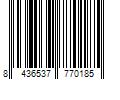 8 436537 770185